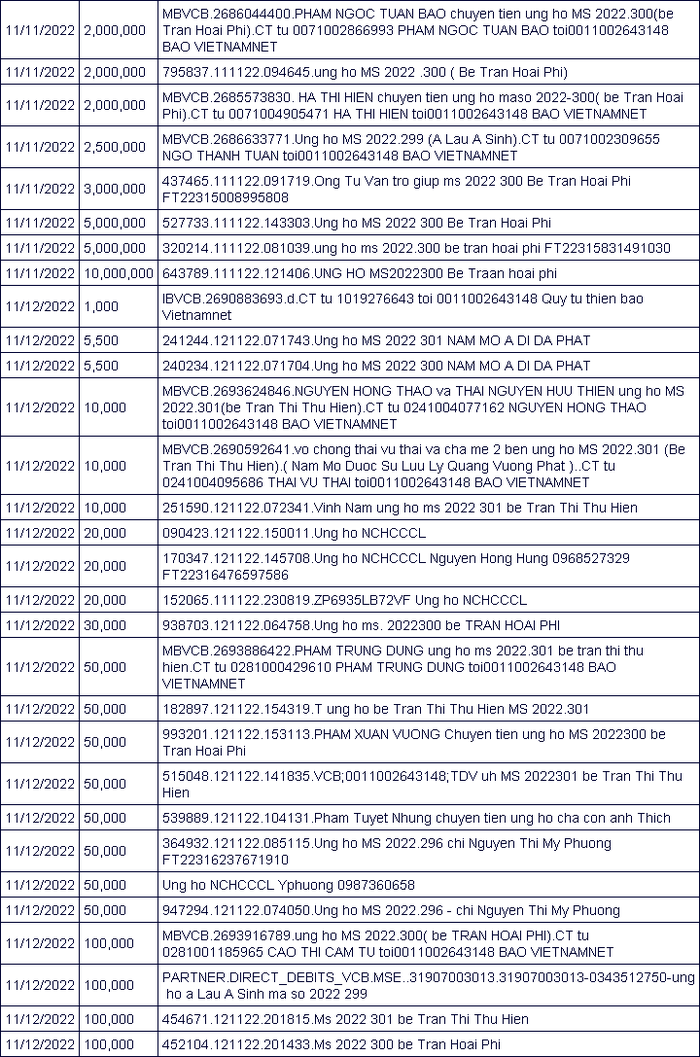 | | | |
|---|---|---|
| 11/11/2022 | 2,000,000 | MBVCB.2686044400.PHAM NGOC TUAN BAO chuyen tien ung ho MS 2022.300(be Tran Hoai Phi).CT tu 0071002866993 PHAM NGOC TUAN BAO toi0011002643148 BAO VIETNAMNET |
| 11/11/2022 | 2,000,000 | 795837.111122.094645.ung ho MS 2022 .300 ( Be Tran Hoai Phi) |
| 11/11/2022 | 2,000,000 | MBVCB.2685573830. HA THI HIEN chuyen tien ung ho maso 2022-300( be Tran Hoai Phi).CT tu 0071004905471 HA THI HIEN toi0011002643148 BAO VIETNAMNET |
| 11/11/2022 | 2,500,000 | MBVCB.2686633771.Ung ho MS 2022.299 (A Lau A Sinh).CT tu 0071002309655 NGO THANH TUAN toi0011002643148 BAO VIETNAMNET |
| 11/11/2022 | 3,000,000 | 437465.111122.091719.Ong Tu Van tro giup ms 2022 300 Be Tran Hoai Phi FT22315008995808 |
| 11/11/2022 | 5,000,000 | 527733.111122.143303.Ung ho MS 2022 300 Be Tran Hoai Phi |
| 11/11/2022 | 5,000,000 | 320214.111122.081039.ung ho ms 2022.300 be tran hoai phi FT22315831491030 |
| 11/11/2022 | 10,000,000 | 643789.111122.121406.UNG HO MS2022300 Be Traan hoai phi |
| 11/12/2022 | 1,000 | IBVCB.2690883693.d.CT tu 1019276643 toi 0011002643148 Quy tu thien bao Vietnamnet |
| 11/12/2022 | 5,500 | 241244.121122.071743.Ung ho MS 2022 301 NAM MO A DI DA PHAT |
| 11/12/2022 | 5,500 | 240234.121122.071704.Ung ho MS 2022 300 NAM MO A DI DA PHAT |
| 11/12/2022 | 10,000 | MBVCB.2693624846.NGUYEN HONG THAO va THAI NGUYEN HUU THIEN ung ho MS 2022.301(be Tran Thi Thu Hien).CT tu 0241004077162 NGUYEN HONG THAO toi0011002643148 BAO VIETNAMNET |
| 11/12/2022 | 10,000 | MBVCB.2690592641.vo chong thai vu thai va cha me 2 ben ung ho MS 2022.301 (Be Tran Thi Thu Hien).( Nam Mo Duoc Su Luu Ly Quang Vuong Phat )..CT tu 0241004095686 THAI VU THAI toi0011002643148 BAO VIETNAMNET |
| 11/12/2022 | 10,000 | 251590.121122.072341.Vinh Nam ung ho ms 2022 301 be Tran Thi Thu Hien |
| 11/12/2022 | 20,000 | 090423.121122.150011.Ung ho NCHCCCL |
| 11/12/2022 | 20,000 | 170347.121122.145708.Ung ho NCHCCCL Nguyen Hong Hung 0968527329 FT22316476597586 |
| 11/12/2022 | 20,000 | 152065.111122.230819.ZP6935LB72VF Ung ho NCHCCCL |
| 11/12/2022 | 30,000 | 938703.121122.064758.Ung ho ms. 2022300 be TRAN HOAI PHI |
| 11/12/2022 | 50,000 | MBVCB.2693886422.PHAM TRUNG DUNG ung ho ms 2022.301 be tran thi thu hien.CT tu 0281000429610 PHAM TRUNG DUNG toi0011002643148 BAO VIETNAMNET |
| 11/12/2022 | 50,000 | 182897.121122.154319.T ung ho be Tran Thi Thu Hien MS 2022.301 |
| 11/12/2022 | 50,000 | 993201.121122.153113.PHAM XUAN VUONG Chuyen tien ung ho MS 2022300 be Tran Hoai Phi |
| 11/12/2022 | 50,000 | 515048.121122.141835.VCB;0011002643148;TDV uh MS 2022301 be Tran Thi Thu Hien |
| 11/12/2022 | 50,000 | 539889.121122.104131.Pham Tuyet Nhung chuyen tien ung ho cha con anh Thich |
| 11/12/2022 | 50,000 | 364932.121122.085115.Ung ho MS 2022.296 chi Nguyen Thi My Phuong FT22316237671910 |
| 11/12/2022 | 50,000 | Ung ho NCHCCCL Yphuong 0987360658 |
| 11/12/2022 | 50,000 | 947294.121122.074050.Ung ho MS 2022.296 - chi Nguyen Thi My Phuong |
| 11/12/2022 | 100,000 | MBVCB.2693916789.ung ho MS 2022.300( be TRAN HOAI PHI).CT tu 0281001185965 CAO THI CAM TU toi0011002643148 BAO VIETNAMNET |
| 11/12/2022 | 100,000 | PARTNER.DIRECT_DEBITS_VCB.MSE..31907003013.31907003013-0343512750-ung ho a Lau A Sinh ma so 2022 299 |
| 11/12/2022 | 100,000 | 454671.121122.201815.Ms 2022 301 be Tran Thi Thu Hien |
| 11/12/2022 | 100,000 | 452104.121122.201433.Ms 2022 300 be Tran Hoai Phi |